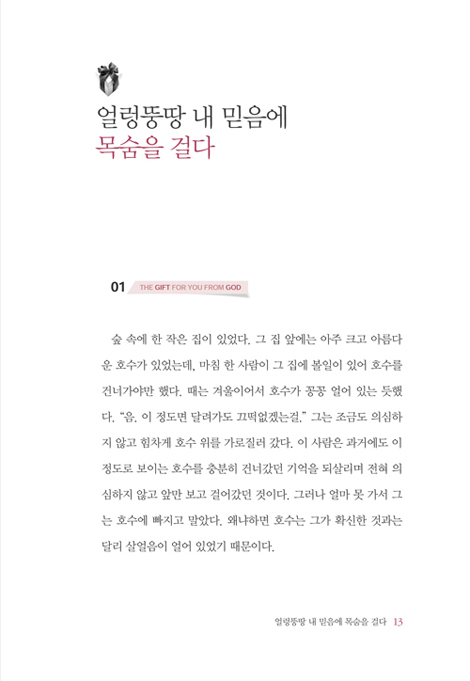 얼렁뚱땅 내 믿음에
목숨을 걸다

01 THE GIFT FOR YOU FROM GOD

숲 속에 한 작은 집이 있었다. 그 집 앞에는 아주 크고 아름다운 호수가 있었는데, 마침 한 사람이 그 집에 볼일이 있어 호수를 건너가야만 했다. 때는 겨울이어서 호수가 꽁꽁 얼어 있는 듯했다. "음, 이 정도면 달려가도 끄떡없겠는걸." 그는 조금도 의심하지 않고 힘차게 호수 위를 가로질러 갔다. 이 사람은 과거에도 이 정도로 보이는 호수를 충분히 건너갔던 기억을 되살리며 전혀 의심하지 않고 앞만 보고 걸어갔던 것이다. 그러나 얼마 못 가서 그는 호수에 빠지고 말았다. 왜냐하면 호수는 그가 확신한 것과는 달리 살얼음이 얼어 있었기 때문이다.

얼렁뚱땅 내 믿음에 목숨을 걸다 13